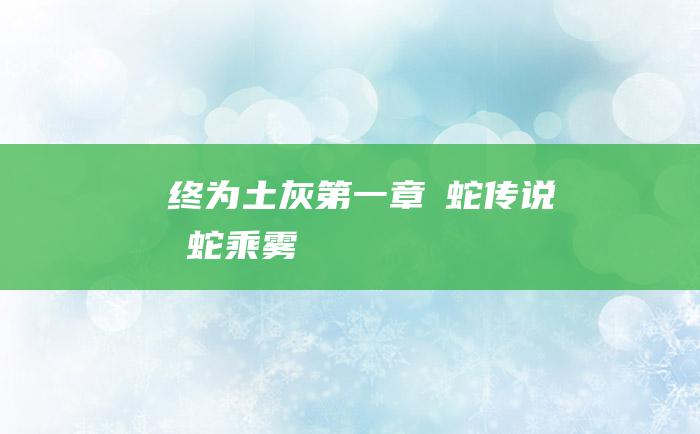 终为土灰第一章 蛇传说 蛇乘雾